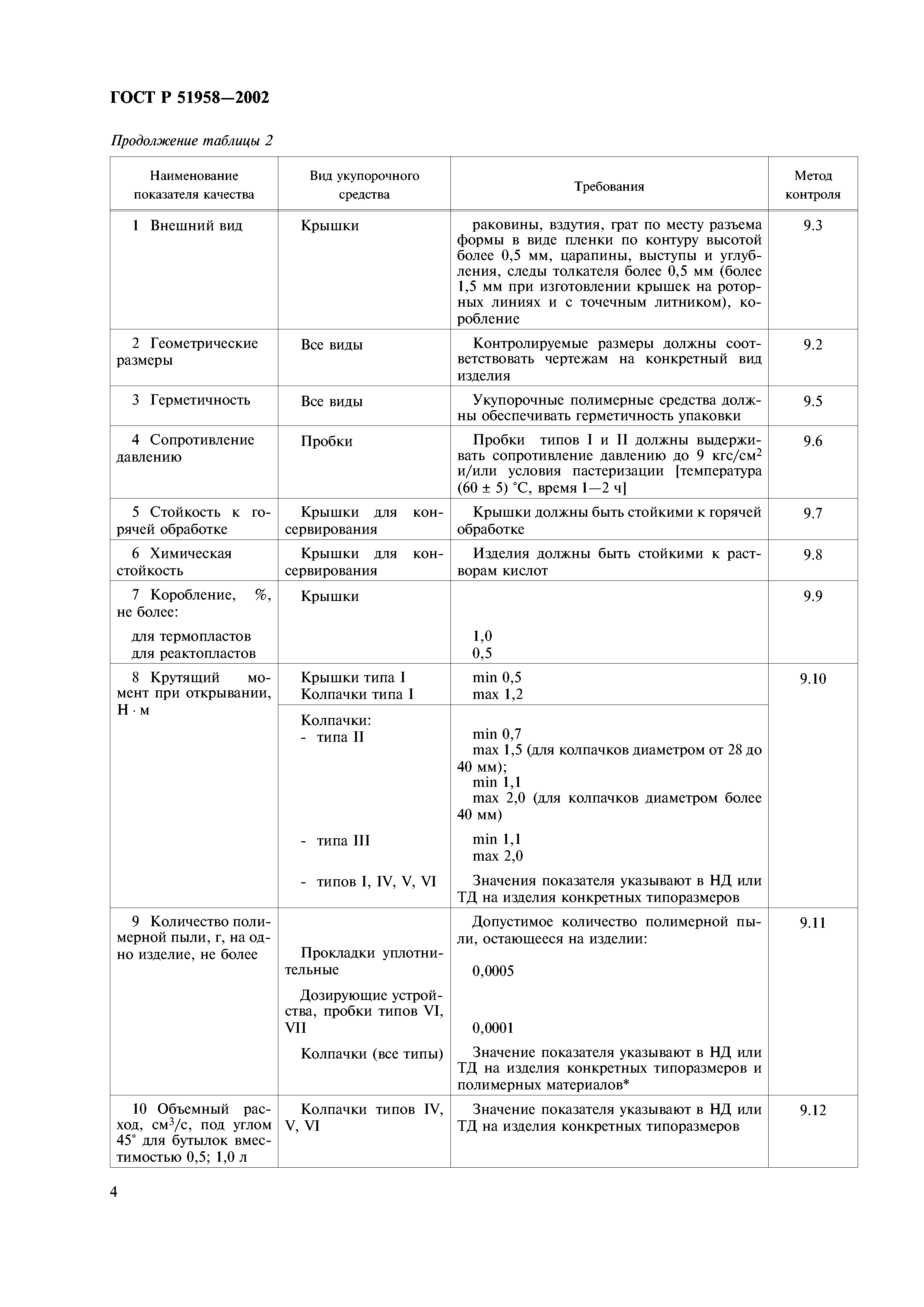 ГОСТ Р 51958—2002

Продолжение таблицы 2

| Наименование показателя качества | Вид укупорочного средства | Требования | Метод контроля |
|---|---|---|---|
| 1 Внешний вид | Крышки | раковины, вздутия, грат по месту разъема формы в виде пленки по контуру высотой более 0,5 мм, царапины, выступы и углубления, следы толкателя более 0,5 мм (более 1,5 мм при изготовлении крышек на роторных линиях и с точечным литником), коробление | 9.3 |
| 2 Геометрические размеры | Все виды | Контролируемые размеры должны соответствовать чертежам на конкретный вид изделия | 9.2 |
| 3 Герметичность | Все виды | Укупорочные полимерные средства должны обеспечивать герметичность упаковки | 9.5 |
| 4 Сопротивление давлению | Пробки | Пробки типов I и II должны выдерживать сопротивление давлению до 9 кгс/см$^2$ и/или условия пастеризации [температура (60 ± 5) °С, время 1—2 ч] | 9.6 |
| 5 Стойкость к горячей обработке | Крышки для консервирования | Крышки должны быть стойкими к горячей обработке | 9.7 |
| 6 Химическая стойкость | Крышки для консервирования | Изделия должны быть стойкими к растворам кислот | 9.8 |
| 7 Коробление, %, не более: для термопластов для реактопластов | Крышки | 1,0 0,5 | 9.9 |
| 8 Крутящий момент при открывании, Н · м | Крышки типа I Колпачки типа I | min 0,5 max 1,2 | 9.10 |
| | Колпачки: - типа II | min 0,7 max 1,5 (для колпачков диаметром от 28 до 40 мм); min 1,1 max 2,0 (для колпачков диаметром более 40 мм) | |
| | - типа III | min 1,1 max 2,0 | |
| | - типов I, IV, V, VI | Значения показателя указывают в НД или ТД на изделия конкретных типоразмеров | |
| 9 Количество полимерной пыли, г, на одно изделие, не более | | Допустимое количество полимерной пыли, остающееся на изделии: | 9.11 |
| | Прокладки уплотнительные | 0,0005 | |
| | Дозирующие устройства, пробки типов VI, VII | 0,0001 | |
| | Колпачки (все типы) | Значение показателя указывают в НД или ТД на изделия конкретных типоразмеров и полимерных материалов* | |
| 10 Объемный расход, см$^3$/с, под углом 45° для бутылок вместимостью 0,5; 1,0 л | Колпачки типов IV, V, VI | Значение показателя указывают в НД или ТД на изделия конкретных типоразмеров | 9.12 |

4